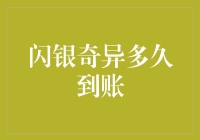 闪银奇异多久到账